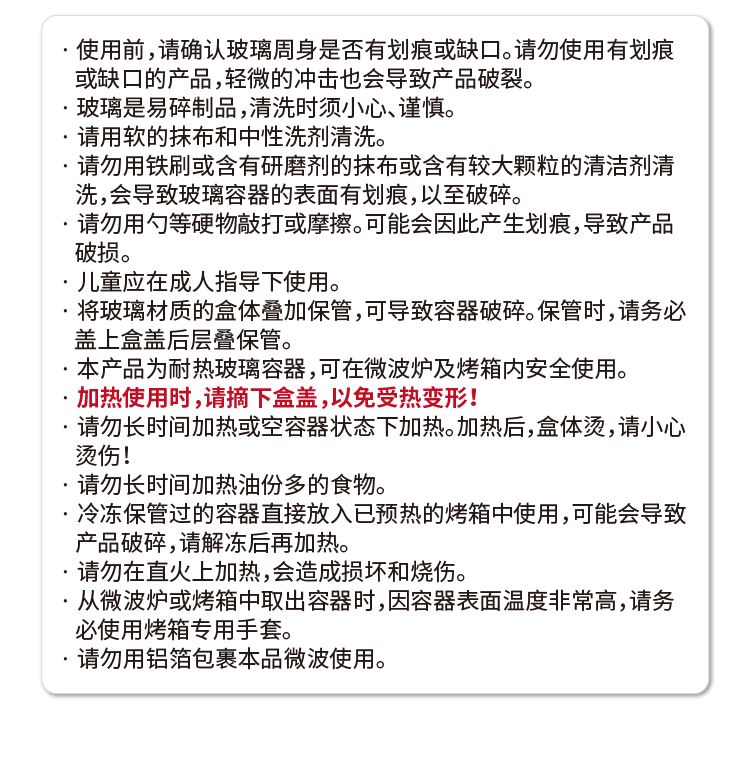 · 使用前，请确认玻璃周身是否有划痕或缺口。请勿使用有划痕或缺口的产品，轻微的冲击也会导致产品破裂。
· 玻璃是易碎制品，清洗时须小心、谨慎。
· 请用软的抹布和中性洗剂清洗。
· 请勿用铁刷或含有研磨剂的抹布或含有较大颗粒的清洁剂清洗，会导致玻璃容器的表面有划痕，以至破碎。
· 请勿用勺等硬物敲打或摩擦。可能会因此产生划痕，导致产品破损。
· 儿童应在成人指导下使用。
· 将玻璃材质的盒体叠加保管，可导致容器破碎。保管时，请务必盖上盒盖后层叠保管。
· 本产品为耐热玻璃容器，可在微波炉及烤箱内安全使用。
· 加热使用时，请摘下盒盖，以免受热变形！
· 请勿长时间加热或空容器状态下加热。加热后，盒体烫，请小心烫伤！
· 请勿长时间加热油份多的食物。
· 冷冻保管过的容器直接放入已预热的烤箱中使用，可能会导致产品破碎，请解冻后再加热。
· 请勿在直火上加热，会造成损坏和烧伤。
· 从微波炉或烤箱中取出容器时，因容器表面温度非常高，请务必使用烤箱专用手套。
· 请勿用铝箔包裹本品微波使用。